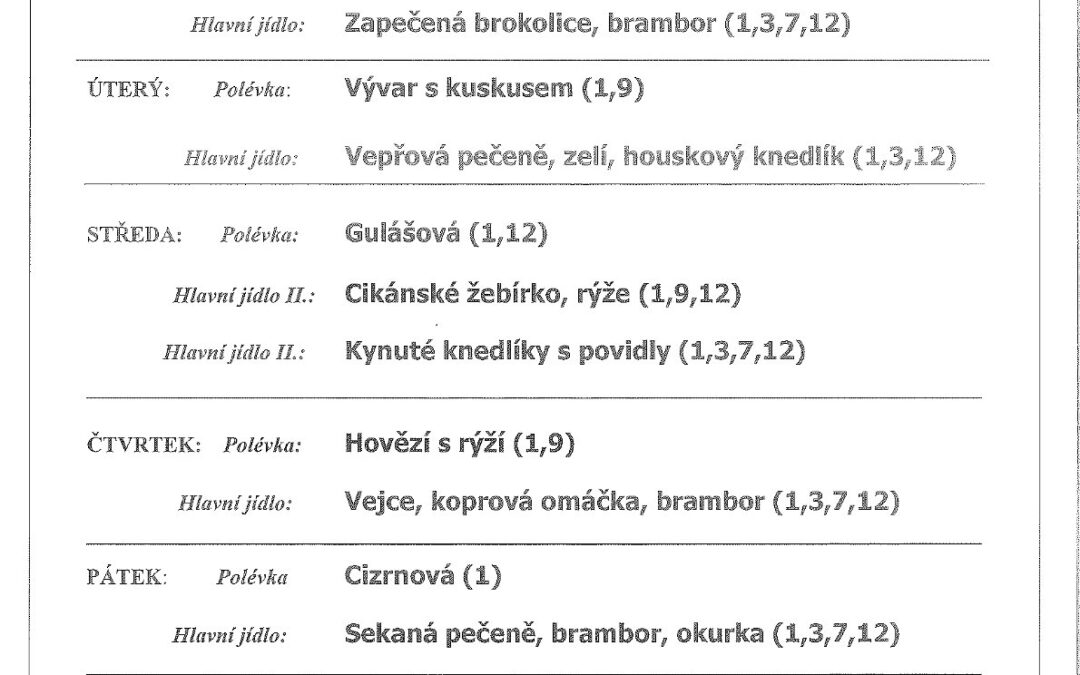 Hlavní jídlo: Zapečená brokolice, brambor (1,3,7,12)

ÚTERÝ: Polévka: Vývar s kuskusem (1,9)

Hlavní jídlo: Vepřová pečeně, zelí, houskový knedlík (1,3,12)

STŘEDA: Polévka: Gulášová (1,12)

Hlavní jídlo II.: Cikánské žebírko, rýže (1,9,12)

Hlavní jídlo II.: Kynuté knedlíky s povidly (1,3,7,12)

ČTVRTEK: Polévka: Hovězí s rýží (1,9)

Hlavní jídlo: Vejce, koprová omáčka, brambor (1,3,7,12)

PÁTEK: Polévka Cizrnová (1)

Hlavní jídlo: Sekaná pečeně, brambor, okurka (1,3,7,12)